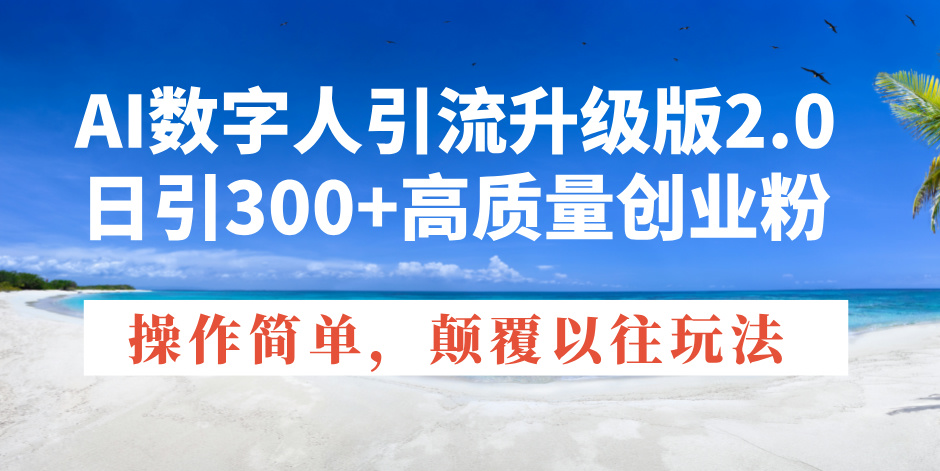 AI数字人引流升级版2.0
日引300+高质量创业粉

操作简单，颠覆以往玩法